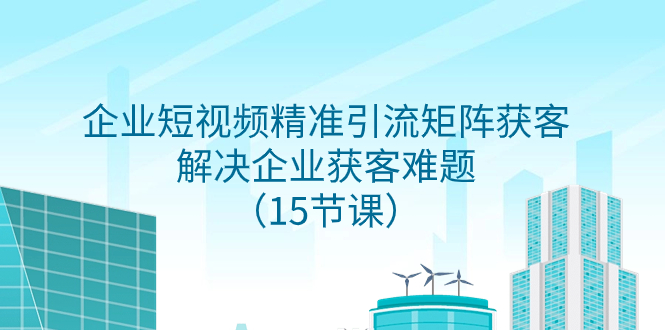 企业短视频精准引流矩阵获客
解决企业获客难题
(15节课)